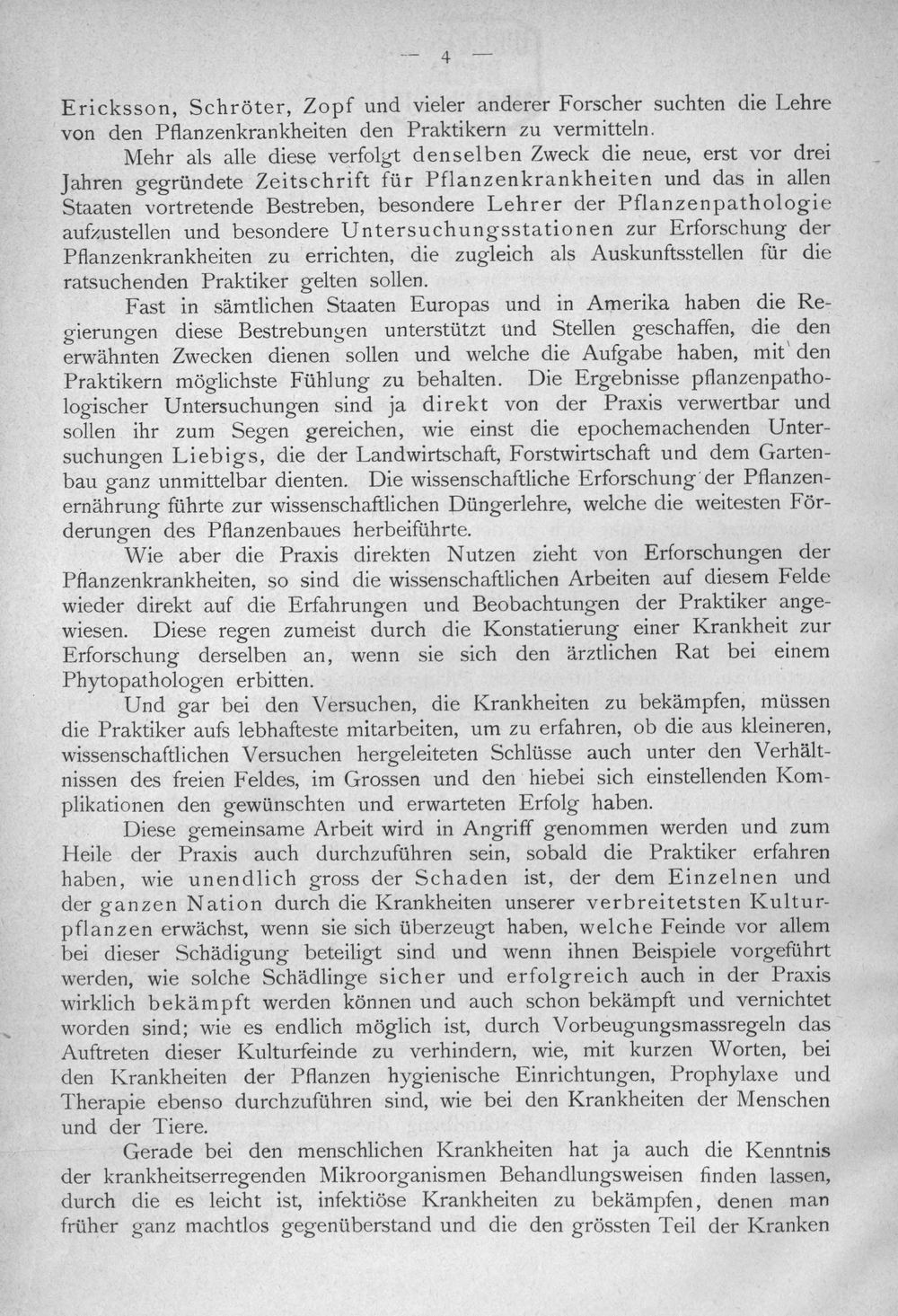 — 4 —

Ericksson, Schröter, Zopf und vieler anderer Forscher suchten die Lehre von den Pflanzenkrankheiten den Praktikern zu vermitteln.

Mehr als alle diese verfolgt denselben Zweck die neue, erst vor drei Jahren gegründete Zeitschrift für Pflanzenkrankheiten und das in allen Staaten vortretende Bestreben, besondere Lehrer der Pflanzenpathologie aufzustellen und besondere Untersuchungsstationen zur Erforschung der Pflanzenkrankheiten zu errichten, die zugleich als Auskunftsstellen für die ratsuchenden Praktiker gelten sollen.

Fast in sämtlichen Staaten Europas und in Amerika haben die Regierungen diese Bestrebungen unterstützt und Stellen geschaffen, die den erwähnten Zwecken dienen sollen und welche die Aufgabe haben, mit den Praktikern möglichste Fühlung zu behalten. Die Ergebnisse pflanzenpathologischer Untersuchungen sind ja direkt von der Praxis verwertbar und sollen ihr zum Segen gereichen, wie einst die epochemachenden Untersuchungen Liebigs, die der Landwirtschaft, Forstwirtschaft und dem Gartenbau ganz unmittelbar dienten. Die wissenschaftliche Erforschung der Pflanzenernährung führte zur wissenschaftlichen Düngerlehre, welche die weitesten Förderungen des Pflanzenbaues herbeiführte.

Wie aber die Praxis direkten Nutzen zieht von Erforschungen der Pflanzenkrankheiten, so sind die wissenschaftlichen Arbeiten auf diesem Felde wieder direkt auf die Erfahrungen und Beobachtungen der Praktiker angewiesen. Diese regen zumeist durch die Konstatierung einer Krankheit zur Erforschung derselben an, wenn sie sich den ärztlichen Rat bei einem Phytopathologen erbitten.

Und gar bei den Versuchen, die Krankheiten zu bekämpfen, müssen die Praktiker aufs lebhafteste mitarbeiten, um zu erfahren, ob die aus kleineren, wissenschaftlichen Versuchen hergeleiteten Schlüsse auch unter den Verhältnissen des freien Feldes, im Grossen und den hiebei sich einstellenden Komplikationen den gewünschten und erwarteten Erfolg haben.

Diese gemeinsame Arbeit wird in Angriff genommen werden und zum Heile der Praxis auch durchzuführen sein, sobald die Praktiker erfahren haben, wie unendlich gross der Schaden ist, der dem Einzelnen und der ganzen Nation durch die Krankheiten unserer verbreitetsten Kulturpflanzen erwächst, wenn sie sich überzeugt haben, welche Feinde vor allem bei dieser Schädigung beteiligt sind und wenn ihnen Beispiele vorgeführt werden, wie solche Schädlinge sicher und erfolgreich auch in der Praxis wirklich bekämpft werden können und auch schon bekämpft und vernichtet worden sind; wie es endlich möglich ist, durch Vorbeugungsmassregeln das Auftreten dieser Kulturfeinde zu verhindern, wie, mit kurzen Worten, bei den Krankheiten der Pflanzen hygienische Einrichtungen, Prophylaxe und Therapie ebenso durchzuführen sind, wie bei den Krankheiten der Menschen und der Tiere.

Gerade bei den menschlichen Krankheiten hat ja auch die Kenntnis der krankheitserregenden Mikroorganismen Behandlungsweisen finden lassen, durch die es leicht ist, infektiöse Krankheiten zu bekämpfen, denen man früher ganz machtlos gegenüberstand und die den grössten Teil der Kranken